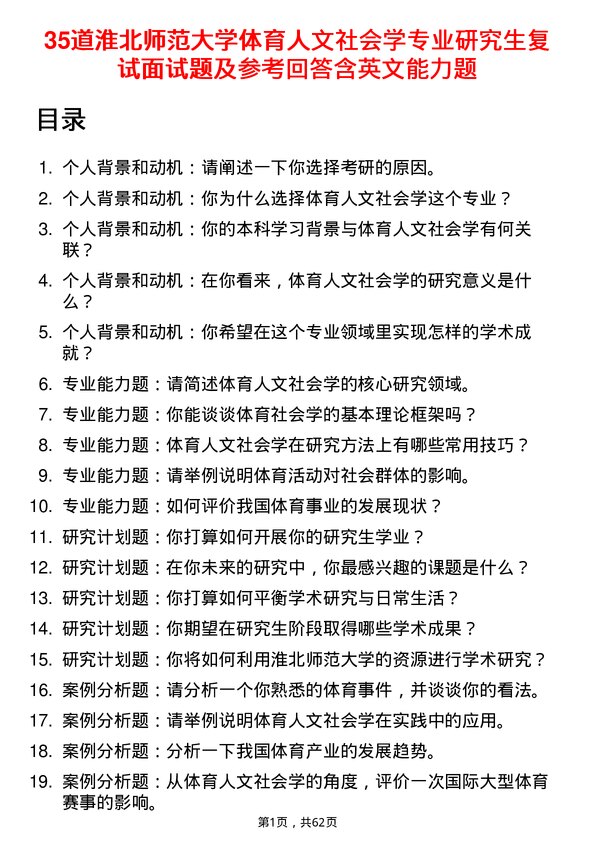 35道淮北师范大学体育人文社会学专业研究生复试面试题及参考回答含英文能力题

目录

1. 个人背景和动机：请阐述一下你选择考研的原因。
2. 个人背景和动机：你为什么选择体育人文社会学这个专业？
3. 个人背景和动机：你的本科学习背景与体育人文社会学有何关联？
4. 个人背景和动机：在你看来，体育人文社会学的研究意义是什么？
5. 个人背景和动机：你希望在这个专业领域里实现怎样的学术成就？
6. 专业能力题：请简述体育人文社会学的核心研究领域。
7. 专业能力题：你能谈谈体育社会学的基本理论框架吗？
8. 专业能力题：体育人文社会学在研究方法上有哪些常用技巧？
9. 专业能力题：请举例说明体育活动对社会群体的影响。
10. 专业能力题：如何评价我国体育事业的发展现状？
11. 研究计划题：你打算如何开展你的研究生学业？
12. 研究计划题：在你未来的研究中，你最感兴趣的课题是什么？
13. 研究计划题：你打算如何平衡学术研究与日常生活？
14. 研究计划题：你期望在研究生阶段取得哪些学术成果？
15. 研究计划题：你将如何利用淮北师范大学的资源进行学术研究？
16. 案例分析题：请分析一个你熟悉的体育事件，并谈谈你的看法。
17. 案例分析题：请举例说明体育人文社会学在实践中的应用。
18. 案例分析题：分析一下我国体育产业的发展趋势。
19. 案例分析题：从体育人文社会学的角度，评价一次国际大型体育赛事的影响。

第1页，共62页